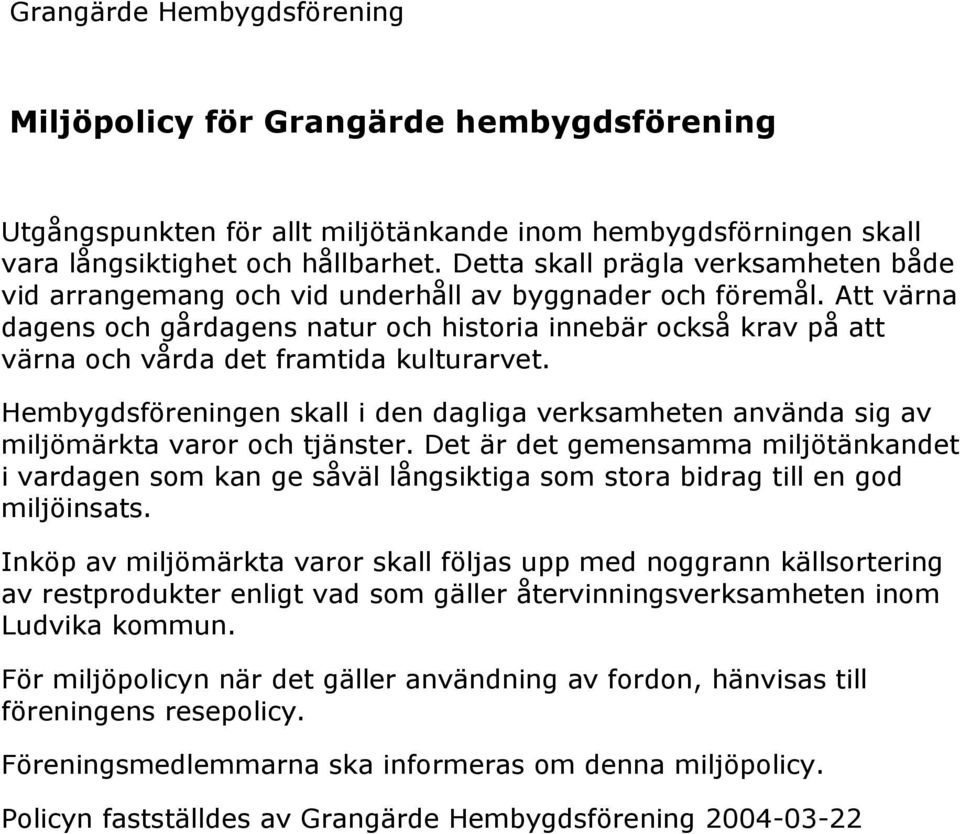 Grangärde Hembygdsförening

Miljöpolicy för Grangärde hembygdsförening

Utgångspunkten för allt miljötänkande inom hembygdsförningen skall vara långsiktighet och hållbarhet. Detta skall prägla verksamheten både vid arrangemang och vid underhåll av byggnader och föremål. Att värna dagens och gårdagens natur och historia innebär också krav på att värna och vårda det framtida kulturarvet.

Hembygdsföreningen skall i den dagliga verksamheten använda sig av miljömärkta varor och tjänster. Det är det gemensamma miljötänkandet i vardagen som kan ge såväl långsiktiga som stora bidrag till en god miljöinsats.

Inköp av miljömärkta varor skall följas upp med noggrann källsortering av restprodukter enligt vad som gäller återvinningsverksamheten inom Ludvika kommun.

För miljöpolicyn när det gäller användning av fordon, hänvisas till föreningens resepolicy.

Föreningsmedlemmarna ska informeras om denna miljöpolicy.

Policyn fastställdes av Grangärde Hembygdsförening 2004-03-22